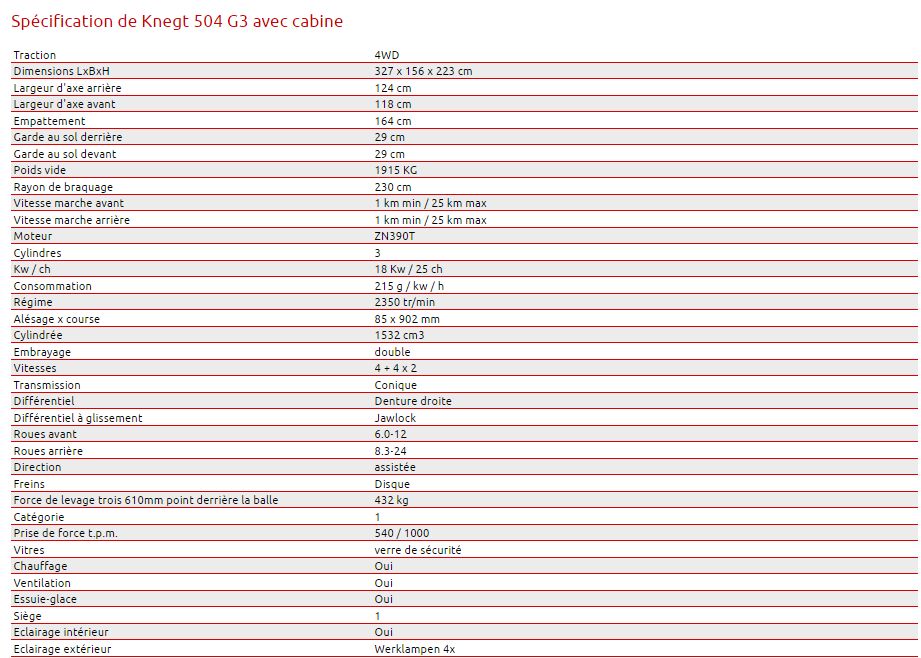 Spécification de Knegt 504 G3 avec cabine

| | |
|---|---|
| Traction | 4WD |
| Dimensions LxBxH | 327 x 156 x 223 cm |
| Largeur d'axe arrière | 124 cm |
| Largeur d'axe avant | 118 cm |
| Empattement | 164 cm |
| Garde au sol derrière | 29 cm |
| Garde au sol devant | 29 cm |
| Poids vide | 1915 KG |
| Rayon de braquage | 230 cm |
| Vitesse marche avant | 1 km min / 25 km max |
| Vitesse marche arrière | 1 km min / 25 km max |
| Moteur | ZN390T |
| Cylindres | 3 |
| Kw / ch | 18 Kw / 25 ch |
| Consommation | 215 g / kw / h |
| Régime | 2350 tr/min |
| Alésage x course | 85 x 902 mm |
| Cylindrée | 1532 cm3 |
| Embrayage | double |
| Vitesses | 4 + 4 x 2 |
| Transmission | Conique |
| Différentiel | Denture droite |
| Différentiel à glissement | Jawlock |
| Roues avant | 6.0-12 |
| Roues arrière | 8.3-24 |
| Direction | assistée |
| Freins | Disque |
| Force de levage trois 610mm point derrière la balle | 432 kg |
| Catégorie | 1 |
| Prise de force t.p.m. | 540 / 1000 |
| Vitres | verre de sécurité |
| Chauffage | Oui |
| Ventilation | Oui |
| Essuie-glace | Oui |
| Siège | 1 |
| Eclairage intérieur | Oui |
| Eclairage extérieur | Werklampen 4x |